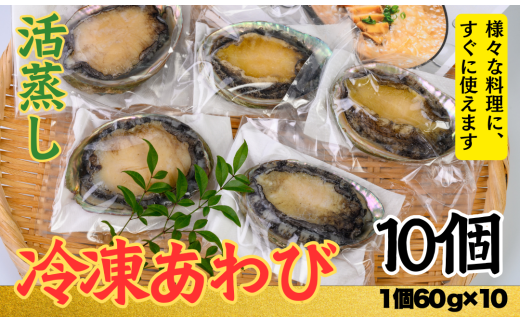 活蒸し

様々な料理に、すぐに使えます

冷凍あわび

10個

1個60g×10